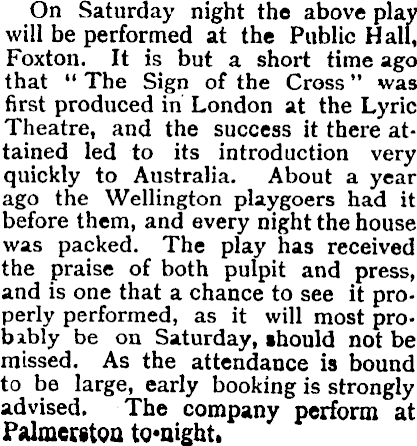 On Saturday night the above play will be performed at the Public Hall, Foxton. It is but a short time ago that "The Sign of the Cross" was first produced in London at the Lyric Theatre, and the success it there attained led to its introduction very quickly to Australia. About a year ago the Wellington playgoers had it before them, and every night the house was packed. The play has received the praise of both pulpit and press, and is one that a chance to see it properly performed, as it will most probably be on Saturday, should not be missed. As the attendance is bound to be large, early booking is strongly advised. The company perform at Palmerston to-night.